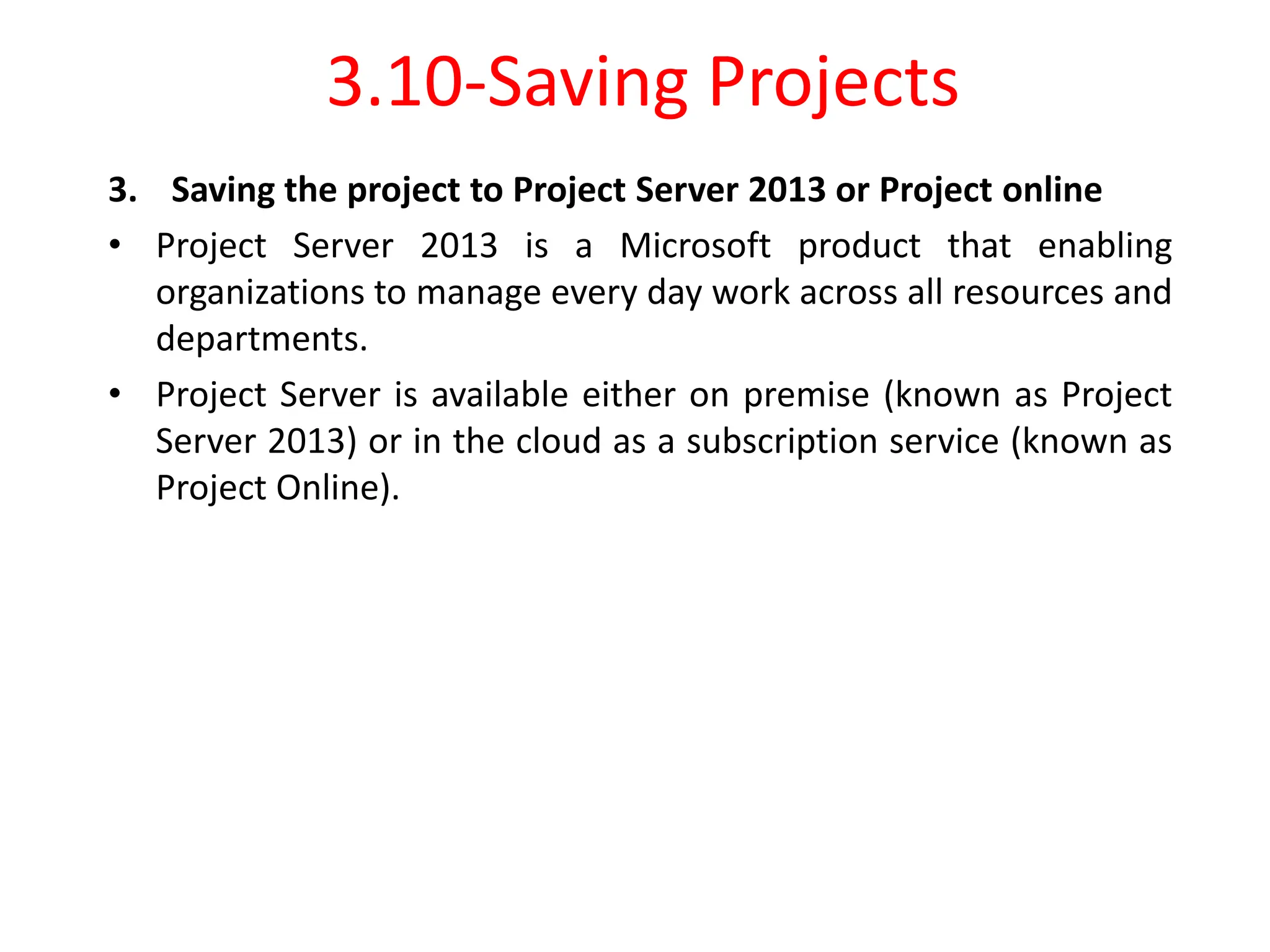 3.10-Saving Projects

3. Saving the project to Project Server 2013 or Project online

• Project Server 2013 is a Microsoft product that enabling organizations to manage every day work across all resources and departments.

• Project Server is available either on premise (known as Project Server 2013) or in the cloud as a subscription service (known as Project Online).